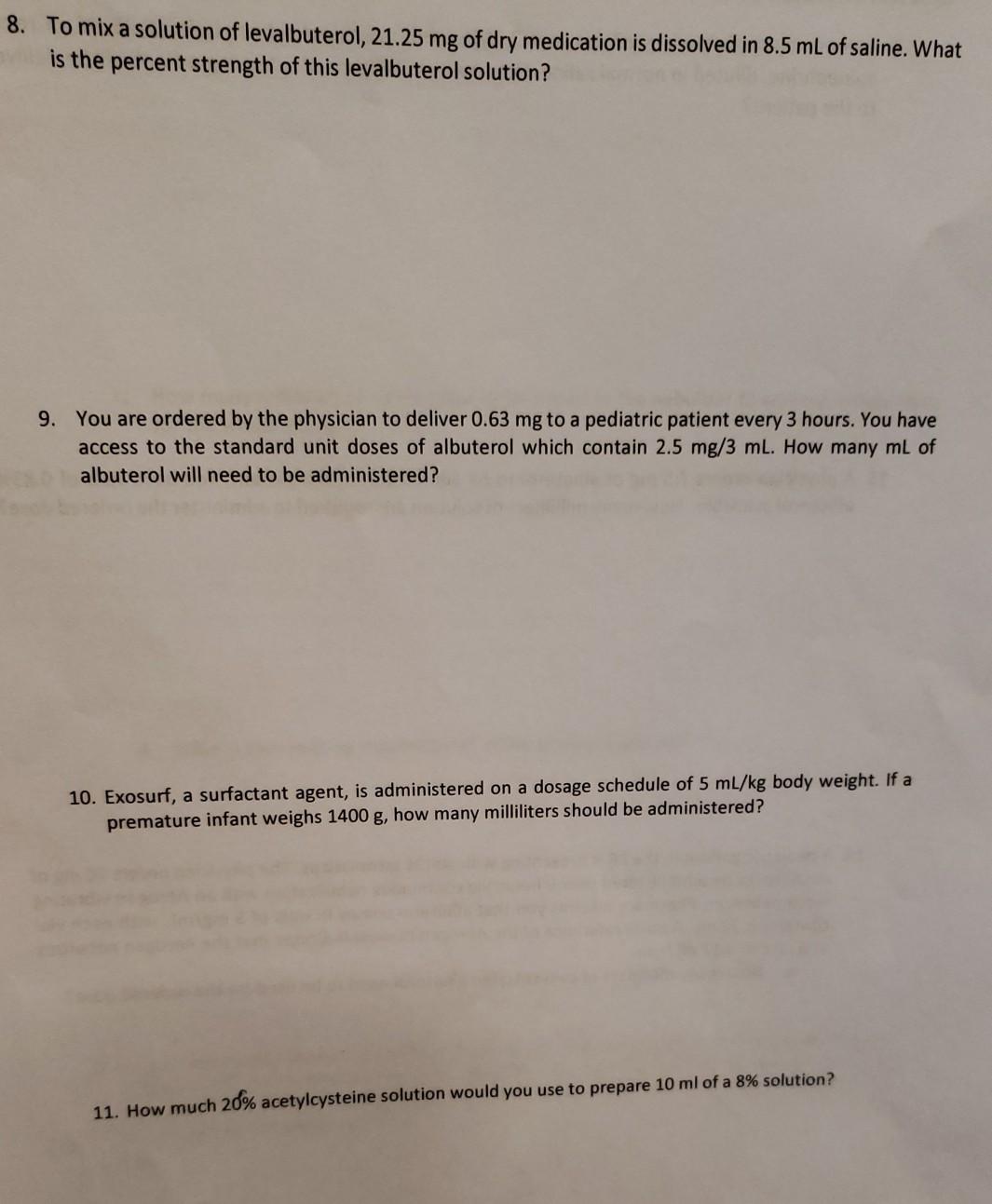 8. To mix a solution of levalbuterol, 21.25 mg of dry medication is dissolved in 8.5 mL of saline. What is the percent strength of this levalbuterol solution?

9. You are ordered by the physician to deliver 0.63 mg to a pediatric patient every 3 hours. You have access to the standard unit doses of albuterol which contain 2.5 mg/3 mL. How many mL of albuterol will need to be administered?

10. Exosurf, a surfactant agent, is administered on a dosage schedule of 5 mL/kg body weight. If a premature infant weighs 1400 g, how many milliliters should be administered?

11. How much 20% acetylcysteine solution would you use to prepare 10 ml of a 8% solution?